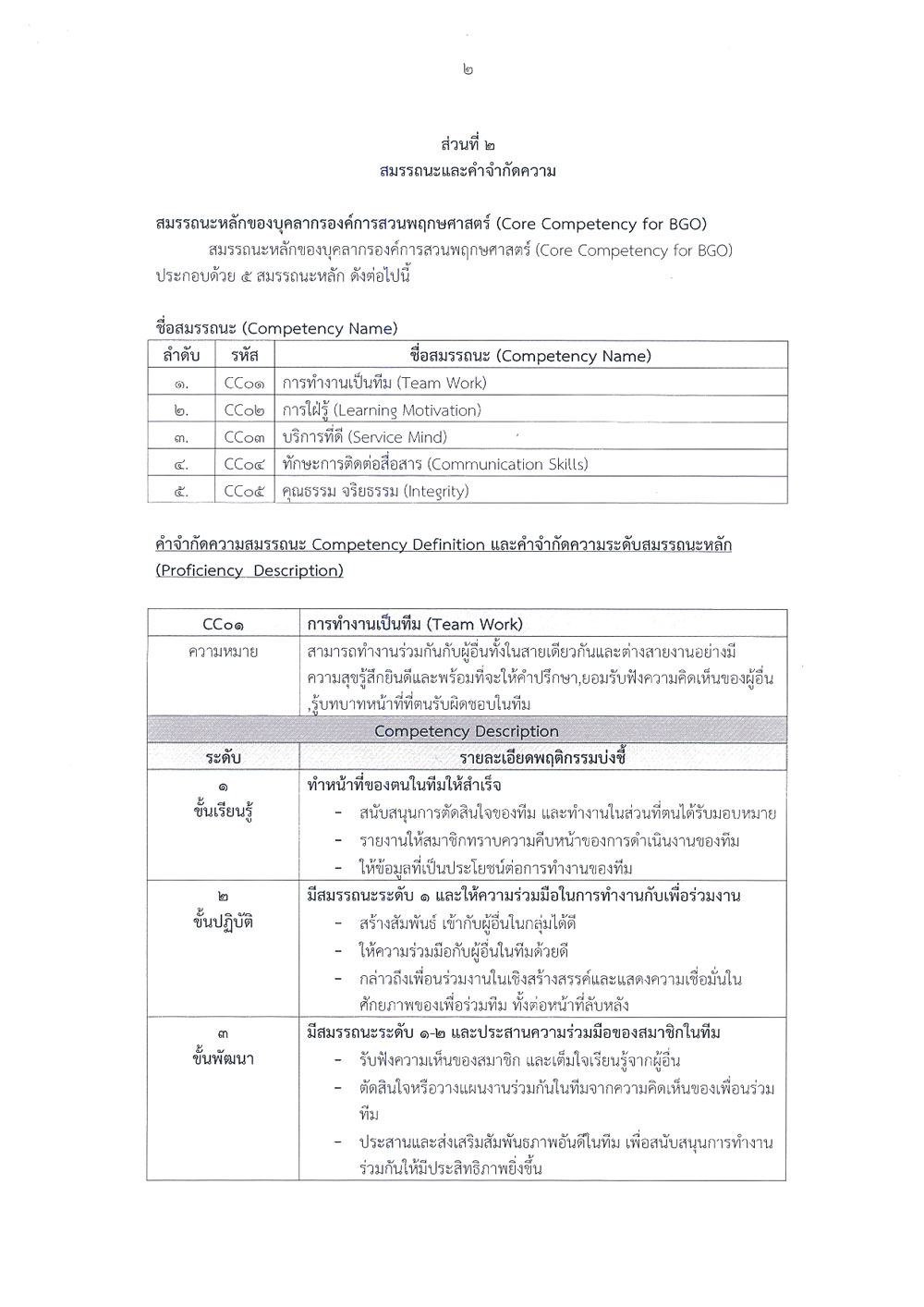 ๒

ส่วนที่ ๒
สมรรถนะและคำจำกัดความ

สมรรถนะหลักของบุคลากรองค์การสวนพฤกษศาสตร์ (Core Competency for BGO)

สมรรถนะหลักของบุคลากรองค์การสวนพฤกษศาสตร์ (Core Competency for BGO) ประกอบด้วย ๕ สมรรถนะหลัก ดังต่อไปนี้

ชื่อสมรรถนะ (Competency Name)

| ลำดับ | รหัส | ชื่อสมรรถนะ (Competency Name) |
|---|---|---|
| ๑. | CC๐๑ | การทำงานเป็นทีม (Team Work) |
| ๒. | CC๐๒ | การใฝ่รู้ (Learning Motivation) |
| ๓. | CC๐๓ | บริการที่ดี (Service Mind) |
| ๔. | CC๐๔ | ทักษะการติดต่อสื่อสาร (Communication Skills) |
| ๕. | CC๐๕ | คุณธรรม จริยธรรม (Integrity) |

คำจำกัดความสมรรถนะ Competency Definition และคำจำกัดความระดับสมรรถนะหลัก (Proficiency Description)

| CC๐๑ | การทำงานเป็นทีม (Team Work) |
|---|---|
| ความหมาย | สามารถทำงานร่วมกันกับผู้อื่นทั้งในสายเดียวกันและต่างสายงานอย่างมีความสุขรู้สึกยินดีและพร้อมที่จะให้คำปรึกษา,ยอมรับฟังความคิดเห็นของผู้อื่น ,รู้บทบาทหน้าที่ที่ตนรับผิดชอบในทีม |
| Competency Description | |
| ระดับ | รายละเอียดพฤติกรรมบ่งชี้ |
| ๑ ขั้นเรียนรู้ | ทำหน้าที่ของตนในทีมให้สำเร็จ - สนับสนุนการตัดสินใจของทีม และทำงานในส่วนที่ตนได้รับมอบหมาย - รายงานให้สมาชิกทราบความคืบหน้าของการดำเนินงานของทีม - ให้ข้อมูลที่เป็นประโยชน์ต่อการทำงานของทีม |
| ๒ ขั้นปฏิบัติ | มีสมรรถนะระดับ ๑ และให้ความร่วมมือในการทำงานกับเพื่อร่วมงาน - สร้างสัมพันธ์ เข้ากับผู้อื่นในกลุ่มได้ดี - ให้ความร่วมมือกับผู้อื่นในทีมด้วยดี - กล่าวถึงเพื่อนร่วมงานในเชิงสร้างสรรค์และแสดงความเชื่อมั่นในศักยภาพของเพื่อร่วมทีม ทั้งต่อหน้าที่ลับหลัง |
| ๓ ขั้นพัฒนา | มีสมรรถนะระดับ ๑-๒ และประสานความร่วมมือของสมาชิกในทีม - รับฟังความเห็นของสมาชิก และเต็มใจเรียนรู้จากผู้อื่น - ตัดสินใจหรือวางแผนงานร่วมกันในทีมจากความคิดเห็นของเพื่อนร่วมทีม - ประสานและส่งเสริมสัมพันธภาพอันดีในทีม เพื่อสนับสนุนการทำงานร่วมกันให้มีประสิทธิภาพยิ่งขึ้น |